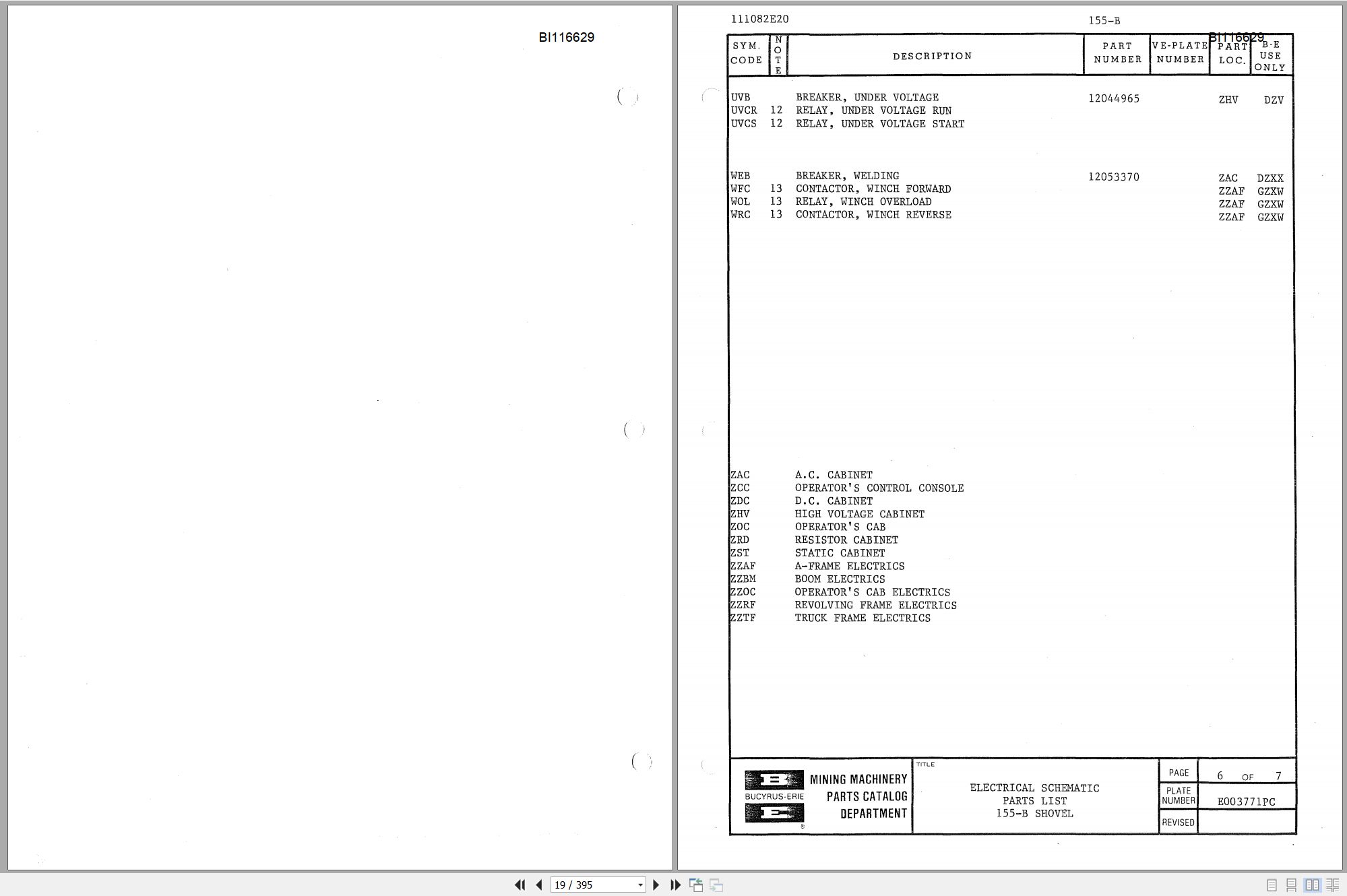 BI116629

111082E20

155-B

BI116629

| SYM. CODE | NOTE | DESCRIPTION | PART NUMBER | VE-PLATE NUMBER | PART LOC. | B-E USE ONLY |
|---|---|---|---|---|---|---|
| UVB | | BREAKER, UNDER VOLTAGE | 12044965 | | ZHV | DZV |
| UVCR | 12 | RELAY, UNDER VOLTAGE RUN | | | | |
| UVCS | 12 | RELAY, UNDER VOLTAGE START | | | | |
| WEB | | BREAKER, WELDING | 12053370 | | ZAC | DZXX |
| WFC | 13 | CONTACTOR, WINCH FORWARD | | | ZZAF | GZXW |
| WOL | 13 | RELAY, WINCH OVERLOAD | | | ZZAF | GZXW |
| WRC | 13 | CONTACTOR, WINCH REVERSE | | | ZZAF | GZXW |
| ZAC | | A.C. CABINET | | | | |
| ZCC | | OPERATOR'S CONTROL CONSOLE | | | | |
| ZDC | | D.C. CABINET | | | | |
| ZHV | | HIGH VOLTAGE CABINET | | | | |
| ZOC | | OPERATOR'S CAB | | | | |
| ZRD | | RESISTOR CABINET | | | | |
| ZST | | STATIC CABINET | | | | |
| ZZAF | | A-FRAME ELECTRICS | | | | |
| ZZBM | | BOOM ELECTRICS | | | | |
| ZZOC | | OPERATOR'S CAB ELECTRICS | | | | |
| ZZRF | | REVOLVING FRAME ELECTRICS | | | | |
| ZZTF | | TRUCK FRAME ELECTRICS | | | | |

BUCYRUS-ERIE
MINING MACHINERY PARTS CATALOG DEPARTMENT

TITLE
ELECTRICAL SCHEMATIC
PARTS LIST
155-B SHOVEL

PAGE 6 OF 7
PLATE NUMBER E003771PC
REVISED

19 / 395